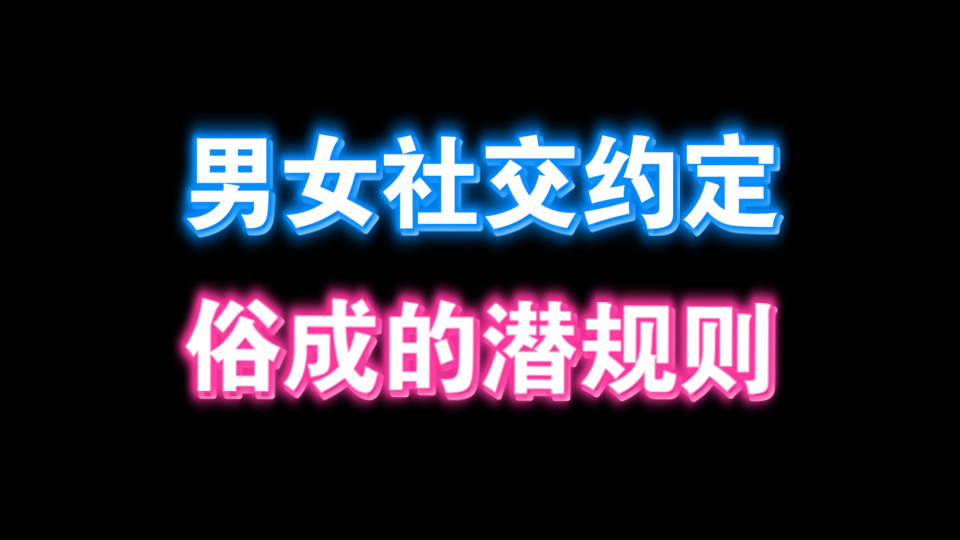 男女社交约定
俗成的潜规则